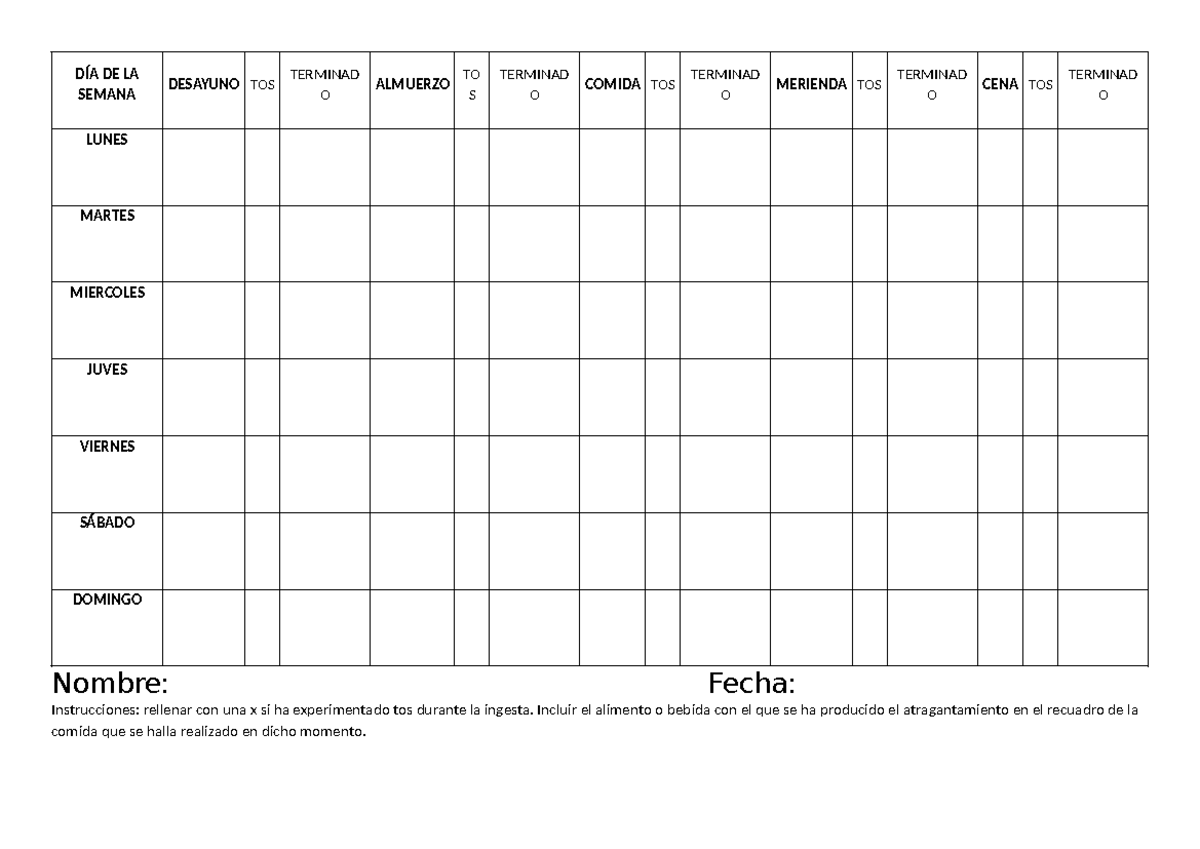 | DÍA DE LA SEMANA | DESAYUNO | TOS | TERMINADO | ALMUERZO | TOS | TERMINADO | COMIDA | TOS | TERMINADO | MERIENDA | TOS | TERMINADO | CENA | TOS | TERMINADO |
|---|---|---|---|---|---|---|---|---|---|---|---|---|---|---|---|
| LUNES | | | | | | | | | | | | | | | |
| MARTES | | | | | | | | | | | | | | | |
| MIERCOLES | | | | | | | | | | | | | | | |
| JUVES | | | | | | | | | | | | | | | |
| VIERNES | | | | | | | | | | | | | | | |
| SÁBADO | | | | | | | | | | | | | | | |
| DOMINGO | | | | | | | | | | | | | | | |

Nombre: Fecha:

Instrucciones: rellenar con una x si ha experimentado tos durante la ingesta. Incluir el alimento o bebida con el que se ha producido el atragantamiento en el recuadro de la comida que se halla realizado en dicho momento.